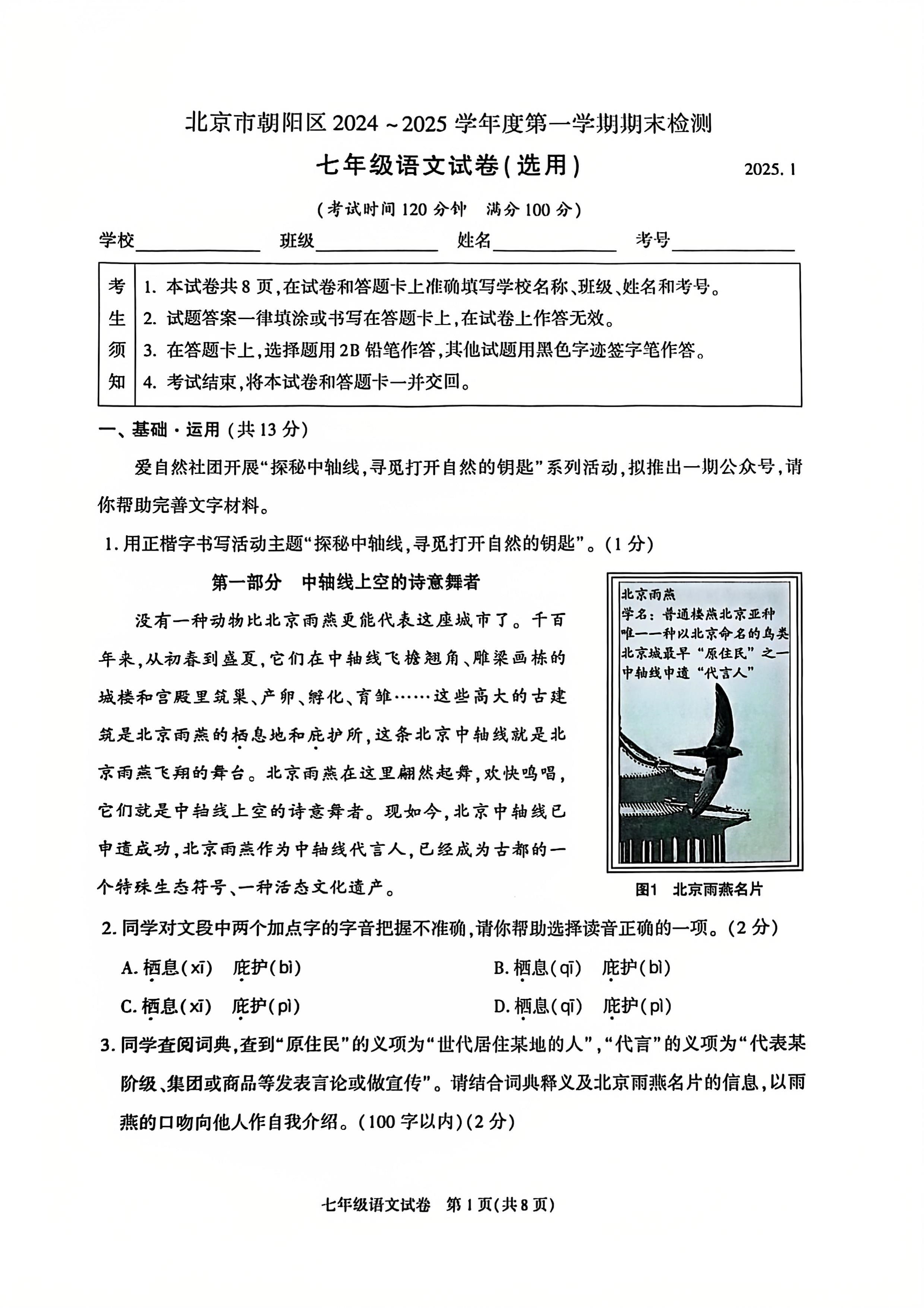 北京市朝阳区2024～2025学年度第一学期期末检测

七年级语文试卷(选用)

2025.1

(考试时间120分钟 满分100分)

学校____ 班级____ 姓名____ 考号____

考生须知
1.本试卷共8页,在试卷和答题卡上准确填写学校名称、班级、姓名和考号。
2.试题答案一律填涂或书写在答题卡上,在试卷上作答无效。
3.在答题卡上,选择题用2B铅笔作答,其他试题用黑色字迹签字笔作答。
4.考试结束,将本试卷和答题卡一并交回。

一、基础·运用(共13分)

爱自然社团开展“探秘中轴线,寻觅打开自然的钥匙”系列活动,拟推出一期公众号,请你帮助完善文字材料。

1.用正楷字书写活动主题“探秘中轴线,寻觅打开自然的钥匙”。(1分)

第一部分 中轴线上空的诗意舞者

没有一种动物比北京雨燕更能代表这座城市了。千百年来,从初春到盛夏,它们在中轴线飞檐翘角、雕梁画栋的城楼和宫殿里筑巢、产卵、孵化、育雏……这些高大的古建筑是北京雨燕的栖息地和庇护所,这条北京中轴线就是北京雨燕飞翔的舞台。北京雨燕在这里翩然起舞,欢快鸣唱,它们就是中轴线上空的诗意舞者。现如今,北京中轴线已申遗成功,北京雨燕作为中轴线代言人,已经成为古都的一个特殊生态符号、一种活态文化遗产。

北京雨燕
学名:普通楼燕北京亚种
唯一一种以北京命名的鸟类
北京城最早“原住民”之一
中轴线申遗“代言人”

图1 北京雨燕名片

2.同学对文段中两个加点字的字音把握不准确,请你帮助选择读音正确的一项。(2分)

A.栖息(xī) 庇护(bì) B.栖息(qī) 庇护(bì)

C.栖息(xī) 庇护(pì) D.栖息(qī) 庇护(pì)

3.同学查阅词典,查到“原住民”的义项为“世代居住某地的人”,“代言”的义项为“代表某阶级、集团或商品等发表言论或做宣传”。请结合词典释义及北京雨燕名片的信息,以雨燕的口吻向他人作自我介绍。(100字以内)(2分)

七年级语文试卷 第1页(共8页)